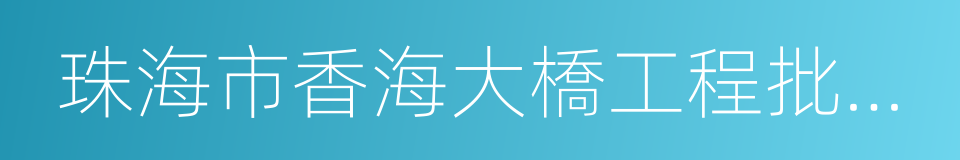 珠海市香海大橋工程批...